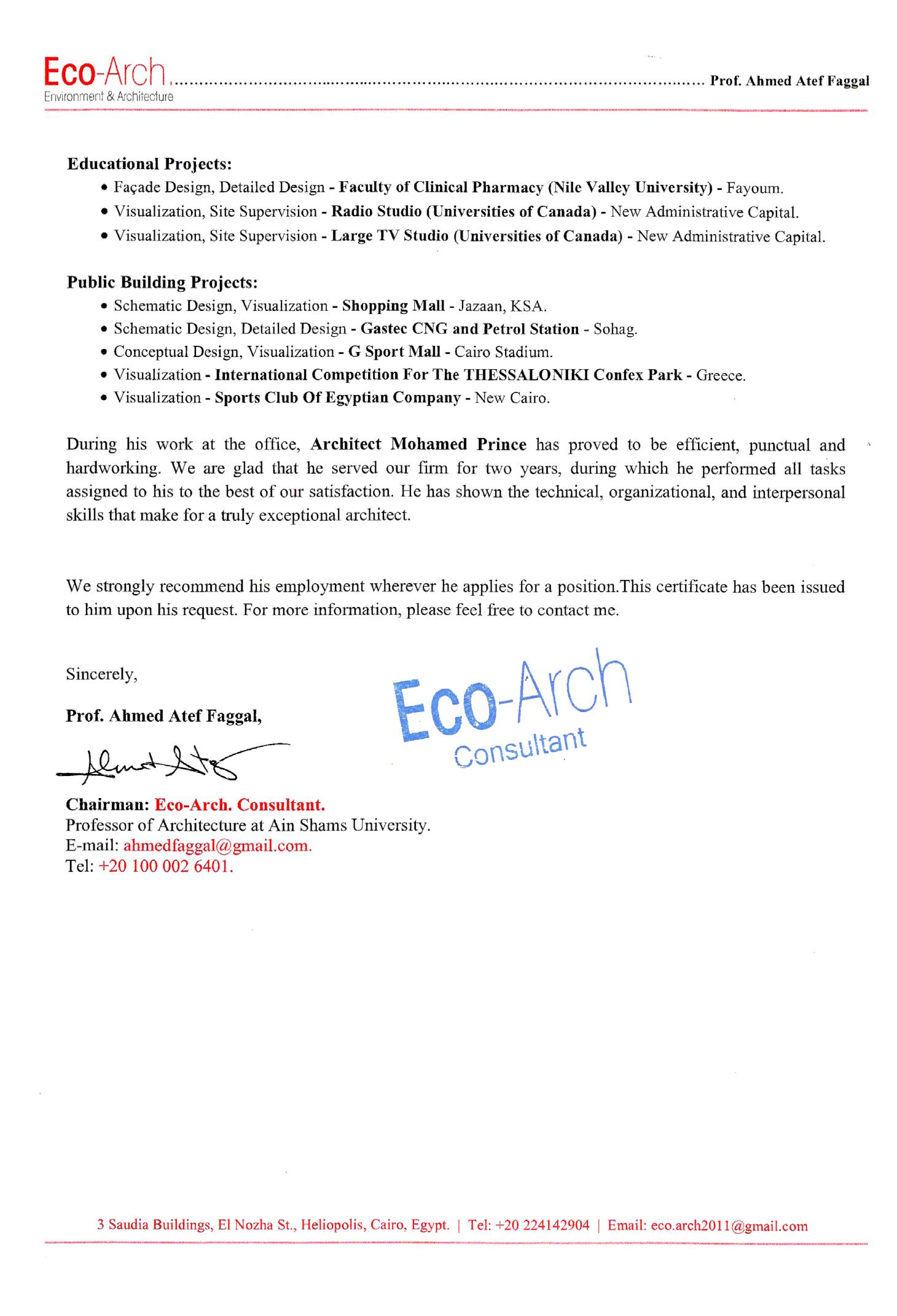 Eco-Arch
Environment & Architecture
Prof. Ahmed Atef Faggal

**Educational Projects:**
• Façade Design, Detailed Design - **Faculty of Clinical Pharmacy (Nile Valley University)** - Fayoum.
• Visualization, Site Supervision - **Radio Studio (Universities of Canada)** - New Administrative Capital.
• Visualization, Site Supervision - **Large TV Studio (Universities of Canada)** - New Administrative Capital.

**Public Building Projects:**
• Schematic Design, Visualization - **Shopping Mall** - Jazaan, KSA.
• Schematic Design, Detailed Design - **Gastec CNG and Petrol Station** - Sohag.
• Conceptual Design, Visualization - **G Sport Mall** - Cairo Stadium.
• Visualization - **International Competition For The THESSALONIKI Confex Park** - Greece.
• Visualization - **Sports Club Of Egyptian Company** - New Cairo.

During his work at the office, **Architect Mohamed Prince** has proved to be efficient, punctual and hardworking. We are glad that he served our firm for two years, during which he performed all tasks assigned to his to the best of our satisfaction. He has shown the technical, organizational, and interpersonal skills that make for a truly exceptional architect.

We strongly recommend his employment wherever he applies for a position.This certificate has been issued to him upon his request. For more information, please feel free to contact me.

Sincerely,

**Prof. Ahmed Atef Faggal,**

Eco-Arch
Consultant

**Chairman: Eco-Arch. Consultant.**
Professor of Architecture at Ain Shams University.
E-mail: ahmedfaggal@gmail.com.
Tel: +20 100 002 6401.

3 Saudia Buildings, El Nozha St., Heliopolis, Cairo, Egypt. | Tel: +20 224142904 | Email: eco.arch2011@gmail.com